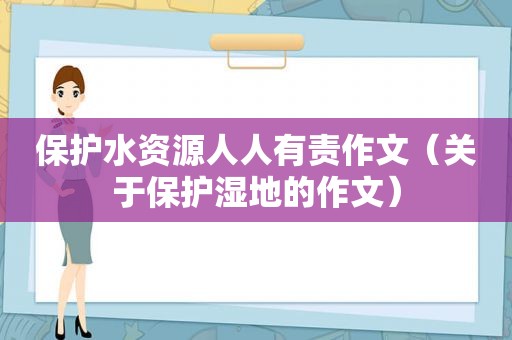 保护水资源人人有责作文（关于保护湿地的作文）